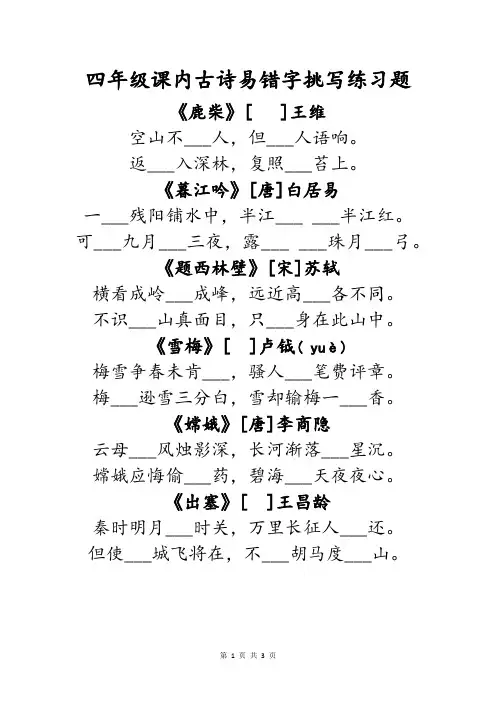 四年级课内古诗易错字挑写练习题

《鹿柴》[　]王维

空山不___人，但___人语响。

返___入深林，复照___苔上。

《暮江吟》[唐]白居易

一___残阳铺水中，半江___ ___半江红。

可___九月___三夜，露___ ___珠月___弓。

《题西林壁》[宋]苏轼

横看成岭___成峰，远近高___各不同。

不识___山真面目，只___身在此山中。

《雪梅》[　]卢钺（yuè）

梅雪争春未肯___，骚人___笔费评章。

梅___逊雪三分白，雪却输梅一___香。

《嫦娥》[唐]李商隐

云母___风烛影深，长河渐落___星沉。

嫦娥应悔偷___药，碧海___天夜夜心。

《出塞》[　]王昌龄

秦时明月___时关，万里长征人___还。

但使___城飞将在，不___胡马度___山。

第 1 页 共 3 页